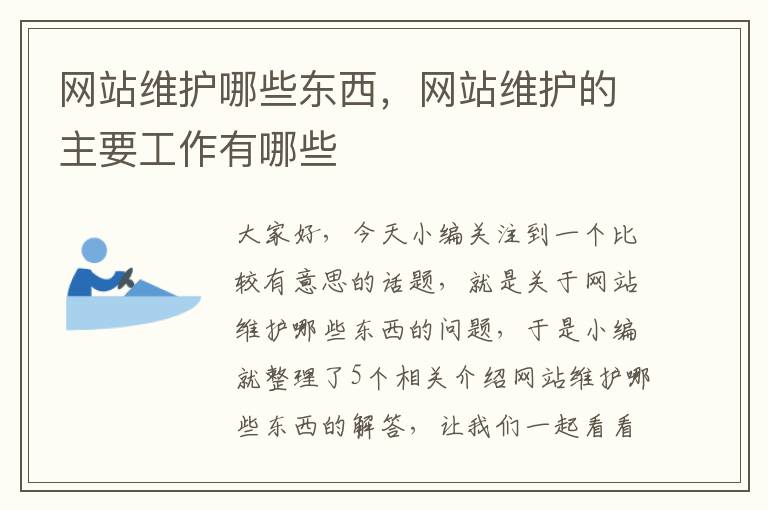 网站维护哪些东西，网站维护的主要工作有哪些

大家好，今天小编关注到一个比较有意思的话题，就是关于网站维护哪些东西的问题，于是小编就整理了5个相关介绍网站维护哪些东西的解答，让我们一起看看